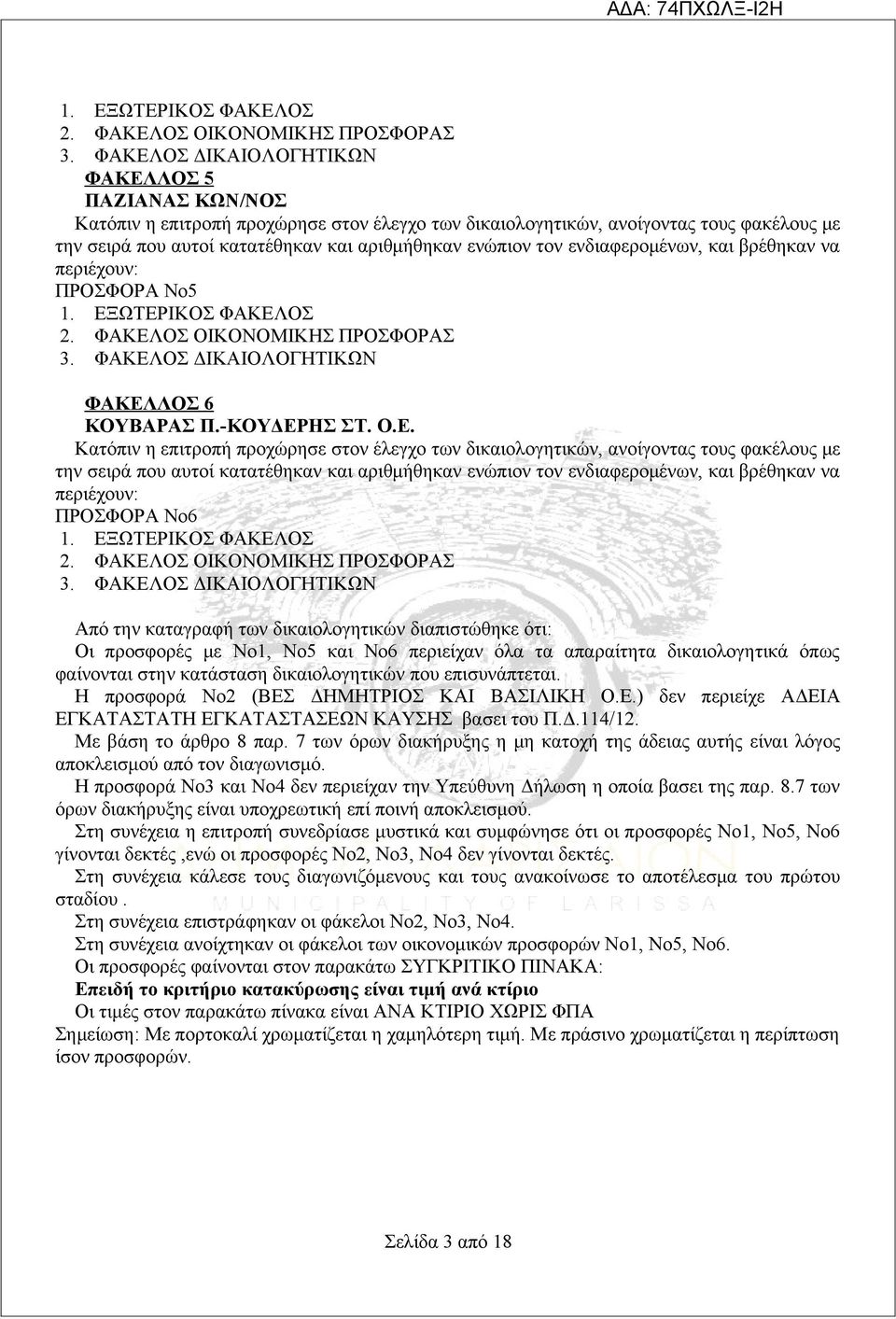 ΑΔΑ: 74ΠΧΩΛΞ-Ι2Η

1. ΕΞΩΤΕΡΙΚΟΣ ΦΑΚΕΛΟΣ
2. ΦΑΚΕΛΟΣ ΟΙΚΟΝΟΜΙΚΗΣ ΠΡΟΣΦΟΡΑΣ
3. ΦΑΚΕΛΟΣ ΔΙΚΑΙΟΛΟΓΗΤΙΚΩΝ

ΦΑΚΕΛΛΟΣ 5
ΠΑΖΙΑΝΑΣ ΚΩΝ/ΝΟΣ
Κατόπιν η επιτροπή προχώρησε στον έλεγχο των δικαιολογητικών, ανοίγοντας τους φακέλους με την σειρά που αυτοί κατατέθηκαν και αριθμήθηκαν ενώπιον τον ενδιαφερομένων, και βρέθηκαν να περιέχουν:
ΠΡΟΣΦΟΡΑ Νο5
1. ΕΞΩΤΕΡΙΚΟΣ ΦΑΚΕΛΟΣ
2. ΦΑΚΕΛΟΣ ΟΙΚΟΝΟΜΙΚΗΣ ΠΡΟΣΦΟΡΑΣ
3. ΦΑΚΕΛΟΣ ΔΙΚΑΙΟΛΟΓΗΤΙΚΩΝ

ΦΑΚΕΛΛΟΣ 6
ΚΟΥΒΑΡΑΣ Π.-ΚΟΥΔΕΡΗΣ ΣΤ. Ο.Ε.
Κατόπιν η επιτροπή προχώρησε στον έλεγχο των δικαιολογητικών, ανοίγοντας τους φακέλους με την σειρά που αυτοί κατατέθηκαν και αριθμήθηκαν ενώπιον τον ενδιαφερομένων, και βρέθηκαν να περιέχουν:
ΠΡΟΣΦΟΡΑ Νο6
1. ΕΞΩΤΕΡΙΚΟΣ ΦΑΚΕΛΟΣ
2. ΦΑΚΕΛΟΣ ΟΙΚΟΝΟΜΙΚΗΣ ΠΡΟΣΦΟΡΑΣ
3. ΦΑΚΕΛΟΣ ΔΙΚΑΙΟΛΟΓΗΤΙΚΩΝ

Από την καταγραφή των δικαιολογητικών διαπιστώθηκε ότι:
Οι προσφορές με Νο1, Νο5 και Νο6 περιείχαν όλα τα απαραίτητα δικαιολογητικά όπως φαίνονται στην κατάσταση δικαιολογητικών που επισυνάπτεται.
Η προσφορά Νο2 (ΒΕΣ ΔΗΜΗΤΡΙΟΣ ΚΑΙ ΒΑΣΙΛΙΚΗ Ο.Ε.) δεν περιείχε ΑΔΕΙΑ ΕΓΚΑΤΑΣΤΑΤΗ ΕΓΚΑΤΑΣΤΑΣΕΩΝ ΚΑΥΣΗΣ βασει του Π.Δ.114/12.
Με βάση το άρθρο 8 παρ. 7 των όρων διακήρυξης η μη κατοχή της άδειας αυτής είναι λόγος αποκλεισμού από τον διαγωνισμό.
Η προσφορά Νο3 και Νο4 δεν περιείχαν την Υπεύθυνη Δήλωση η οποία βασει της παρ. 8.7 των όρων διακήρυξης είναι υποχρεωτική επί ποινή αποκλεισμού.
Στη συνέχεια η επιτροπή συνεδρίασε μυστικά και συμφώνησε ότι οι προσφορές Νο1, Νο5, Νο6 γίνονται δεκτές ,ενώ οι προσφορές Νο2, Νο3, Νο4 δεν γίνονται δεκτές.
Στη συνέχεια κάλεσε τους διαγωνιζόμενους και τους ανακοίνωσε το αποτέλεσμα του πρώτου σταδίου .
Στη συνέχεια επιστράφηκαν οι φάκελοι Νο2, Νο3, Νο4.
Στη συνέχεια ανοίχτηκαν οι φάκελοι των οικονομικών προσφορών Νο1, Νο5, Νο6.
Οι προσφορές φαίνονται στον παρακάτω ΣΥΓΚΡΙΤΙΚΟ ΠΙΝΑΚΑ:
Επειδή το κριτήριο κατακύρωσης είναι τιμή ανά κτίριο
Οι τιμές στον παρακάτω πίνακα είναι ΑΝΑ ΚΤΙΡΙΟ ΧΩΡΙΣ ΦΠΑ
Σημείωση: Με πορτοκαλί χρωματίζεται η χαμηλότερη τιμή. Με πράσινο χρωματίζεται η περίπτωση ίσον προσφορών.

MUNICIPALITY OF LARISSA

Σελίδα 3 από 18